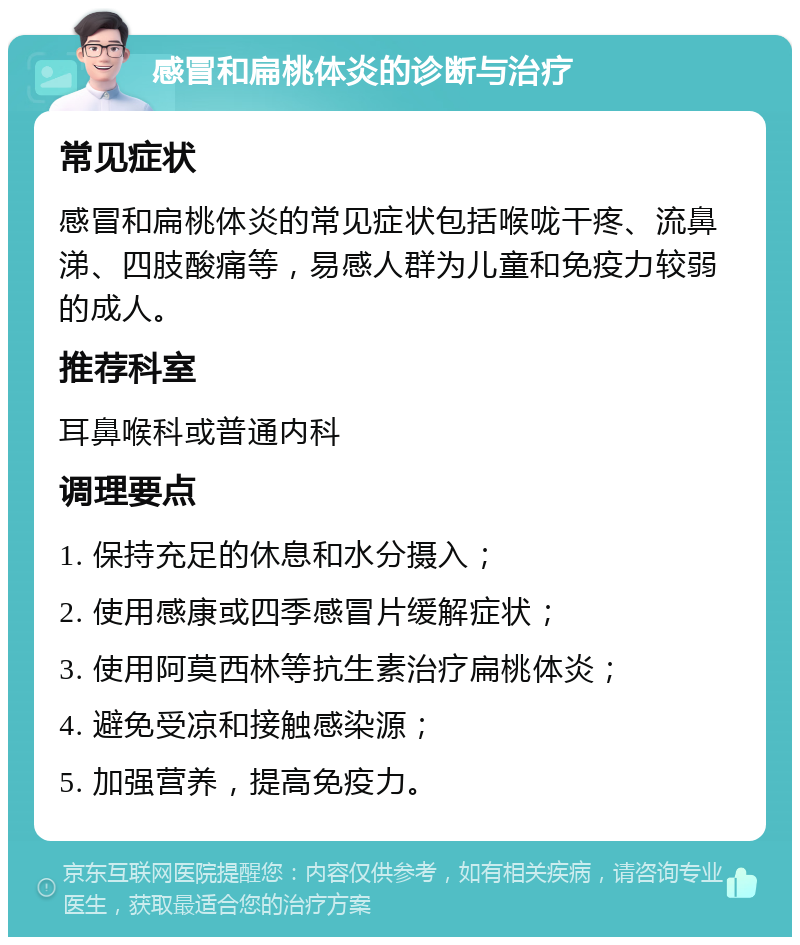 感冒和扁桃体炎的诊断与治疗

常见症状

感冒和扁桃体炎的常见症状包括喉咙干疼、流鼻涕、四肢酸痛等，易感人群为儿童和免疫力较弱的成人。

推荐科室

耳鼻喉科或普通内科

调理要点

1. 保持充足的休息和水分摄入；

2. 使用感康或四季感冒片缓解症状；

3. 使用阿莫西林等抗生素治疗扁桃体炎；

4. 避免受凉和接触感染源；

5. 加强营养，提高免疫力。

京东互联网医院提醒您：内容仅供参考，如有相关疾病，请咨询专业医生，获取最适合您的治疗方案